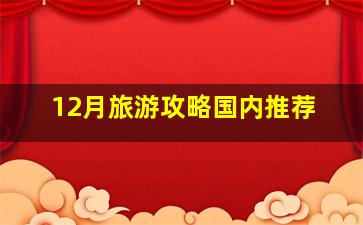 12月旅游攻略国内推荐